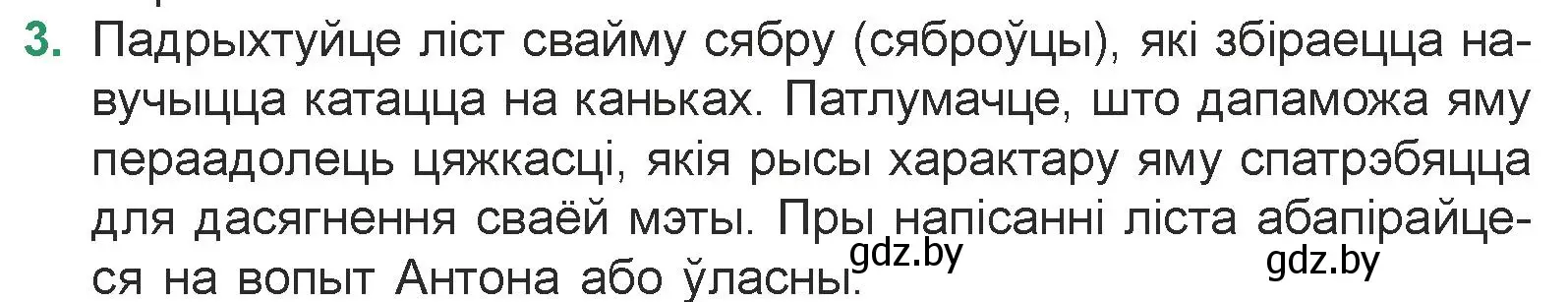 3. Падрыхтуйце ліст свайму сябру (сяброўцы), які збіраецца навучыцца катацца на каньках. Патлумачце, што дапаможа яму пераадолець цяжкасці, якія рысы характару яму спатрэбяцца для дасягнення сваёй мэты. Пры напісанні ліста абапірайцеся на вопыт Антона або ўласны.

gdz.by

gdz.by